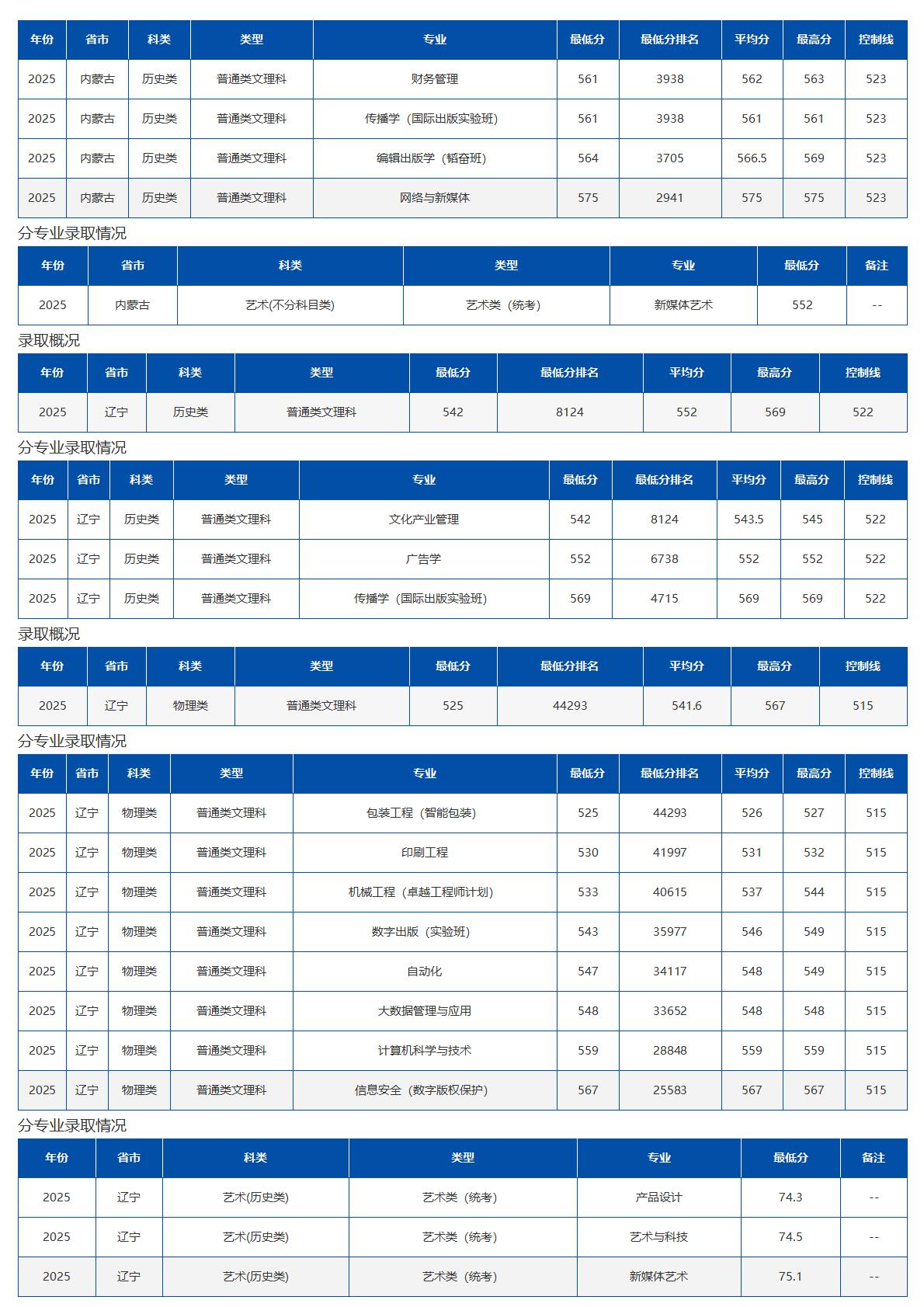 | 年份 | 省市 | 科类 | 类型 | 专业 | 最低分 | 最低分排名 | 平均分 | 最高分 | 控制线 |
|---|---|---|---|---|---|---|---|---|---|
| 2025 | 内蒙古 | 历史类 | 普通类文理科 | 财务管理 | 561 | 3938 | 562 | 563 | 523 |
| 2025 | 内蒙古 | 历史类 | 普通类文理科 | 传播学（国际出版实验班） | 561 | 3938 | 561 | 561 | 523 |
| 2025 | 内蒙古 | 历史类 | 普通类文理科 | 编辑出版学（韬奋班） | 564 | 3705 | 566.5 | 569 | 523 |
| 2025 | 内蒙古 | 历史类 | 普通类文理科 | 网络与新媒体 | 575 | 2941 | 575 | 575 | 523 |

分专业录取情况

| 年份 | 省市 | 科类 | 类型 | 专业 | 最低分 | 备注 |
|---|---|---|---|---|---|---|
| 2025 | 内蒙古 | 艺术(不分科目类) | 艺术类（统考） | 新媒体艺术 | 552 | -- |

录取概况

| 年份 | 省市 | 科类 | 类型 | 最低分 | 最低分排名 | 平均分 | 最高分 | 控制线 |
|---|---|---|---|---|---|---|---|---|
| 2025 | 辽宁 | 历史类 | 普通类文理科 | 542 | 8124 | 552 | 569 | 522 |

分专业录取情况

| 年份 | 省市 | 科类 | 类型 | 专业 | 最低分 | 最低分排名 | 平均分 | 最高分 | 控制线 |
|---|---|---|---|---|---|---|---|---|---|
| 2025 | 辽宁 | 历史类 | 普通类文理科 | 文化产业管理 | 542 | 8124 | 543.5 | 545 | 522 |
| 2025 | 辽宁 | 历史类 | 普通类文理科 | 广告学 | 552 | 6738 | 552 | 552 | 522 |
| 2025 | 辽宁 | 历史类 | 普通类文理科 | 传播学（国际出版实验班） | 569 | 4715 | 569 | 569 | 522 |

录取概况

| 年份 | 省市 | 科类 | 类型 | 最低分 | 最低分排名 | 平均分 | 最高分 | 控制线 |
|---|---|---|---|---|---|---|---|---|
| 2025 | 辽宁 | 物理类 | 普通类文理科 | 525 | 44293 | 541.6 | 567 | 515 |

分专业录取情况

| 年份 | 省市 | 科类 | 类型 | 专业 | 最低分 | 最低分排名 | 平均分 | 最高分 | 控制线 |
|---|---|---|---|---|---|---|---|---|---|
| 2025 | 辽宁 | 物理类 | 普通类文理科 | 包装工程（智能包装） | 525 | 44293 | 526 | 527 | 515 |
| 2025 | 辽宁 | 物理类 | 普通类文理科 | 印刷工程 | 530 | 41997 | 531 | 532 | 515 |
| 2025 | 辽宁 | 物理类 | 普通类文理科 | 机械工程（卓越工程师计划） | 533 | 40615 | 537 | 544 | 515 |
| 2025 | 辽宁 | 物理类 | 普通类文理科 | 数字出版（实验班） | 543 | 35977 | 546 | 549 | 515 |
| 2025 | 辽宁 | 物理类 | 普通类文理科 | 自动化 | 547 | 34117 | 548 | 549 | 515 |
| 2025 | 辽宁 | 物理类 | 普通类文理科 | 大数据管理与应用 | 548 | 33652 | 548 | 548 | 515 |
| 2025 | 辽宁 | 物理类 | 普通类文理科 | 计算机科学与技术 | 559 | 28848 | 559 | 559 | 515 |
| 2025 | 辽宁 | 物理类 | 普通类文理科 | 信息安全（数字版权保护） | 567 | 25583 | 567 | 567 | 515 |

分专业录取情况

| 年份 | 省市 | 科类 | 类型 | 专业 | 最低分 | 备注 |
|---|---|---|---|---|---|---|
| 2025 | 辽宁 | 艺术(历史类) | 艺术类（统考） | 产品设计 | 74.3 | -- |
| 2025 | 辽宁 | 艺术(历史类) | 艺术类（统考） | 艺术与科技 | 74.5 | -- |
| 2025 | 辽宁 | 艺术(历史类) | 艺术类（统考） | 新媒体艺术 | 75.1 | -- |